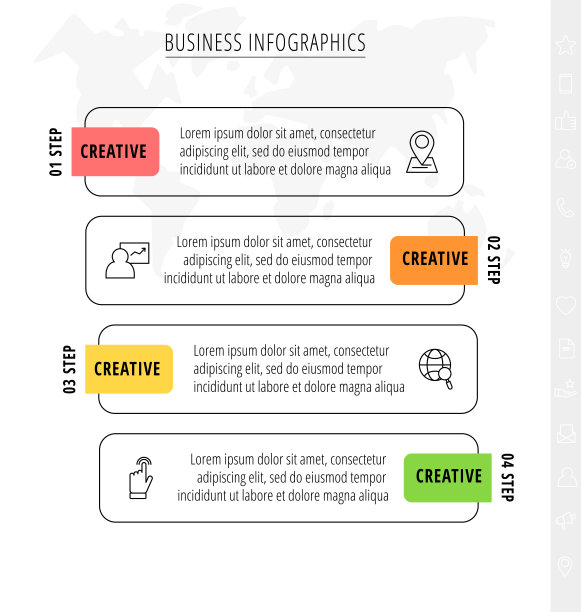 BUSINESS INFOGRAPHICS

01 STEP

CREATIVE

Lorem ipsum dolor sit amet, consectetur adipiscing elit, sed do eiusmod tempor incididunt ut labore et dolore magna aliqua

Lorem ipsum dolor sit amet, consectetur adipiscing elit, sed do eiusmod tempor incididunt ut labore et dolore magna aliqua

CREATIVE

02 STEP

03 STEP

CREATIVE

Lorem ipsum dolor sit amet, consectetur adipiscing elit, sed do eiusmod tempor incididunt ut labore et dolore magna aliqua

Lorem ipsum dolor sit amet, consectetur adipiscing elit, sed do eiusmod tempor incididunt ut labore et dolore magna aliqua

CREATIVE

04 STEP